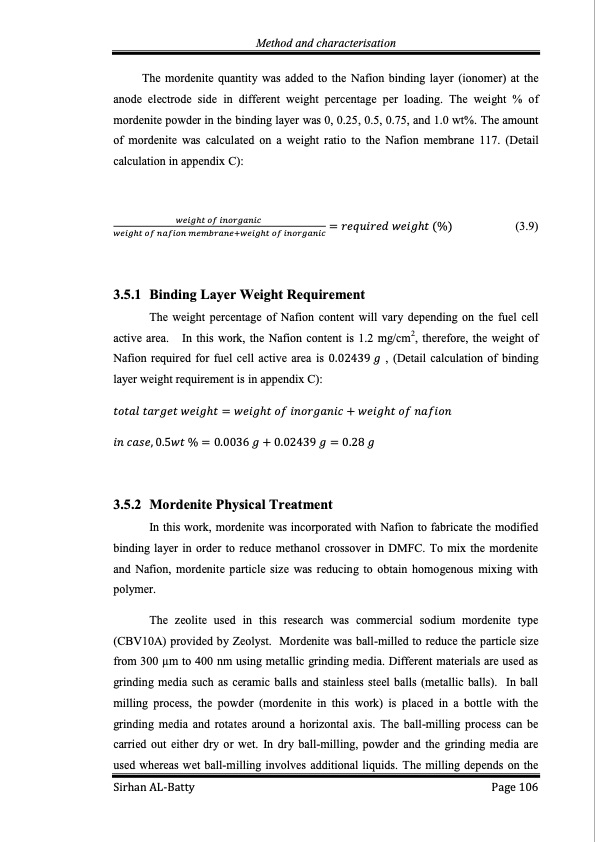 Method and characterisation

The mordenite quantity was added to the Nafion binding layer (ionomer) at the anode electrode side in different weight percentage per loading. The weight % of mordenite powder in the binding layer was 0, 0.25, 0.5, 0.75, and 1.0 wt%. The amount of mordenite was calculated on a weight ratio to the Nafion membrane 117. (Detail calculation in appendix C):

$\frac{weight\ of\ inorganic}{weight\ of\ nafion\ membrane+weight\ of\ inorganic} = required\ weight\ (\%)$ (3.9)

3.5.1 Binding Layer Weight Requirement

The weight percentage of Nafion content will vary depending on the fuel cell active area. In this work, the Nafion content is 1.2 mg/cm$^2$, therefore, the weight of Nafion required for fuel cell active area is $0.02439\ g$ , (Detail calculation of binding layer weight requirement is in appendix C):

$total\ target\ weight = weight\ of\ inorganic + weight\ of\ nafion$

$in\ case, 0.5wt\ \% = 0.0036\ g + 0.02439\ g = 0.28\ g$

3.5.2 Mordenite Physical Treatment

In this work, mordenite was incorporated with Nafion to fabricate the modified binding layer in order to reduce methanol crossover in DMFC. To mix the mordenite and Nafion, mordenite particle size was reducing to obtain homogenous mixing with polymer.

The zeolite used in this research was commercial sodium mordenite type (CBV10A) provided by Zeolyst. Mordenite was ball-milled to reduce the particle size from 300 µm to 400 nm using metallic grinding media. Different materials are used as grinding media such as ceramic balls and stainless steel balls (metallic balls). In ball milling process, the powder (mordenite in this work) is placed in a bottle with the grinding media and rotates around a horizontal axis. The ball-milling process can be carried out either dry or wet. In dry ball-milling, powder and the grinding media are used whereas wet ball-milling involves additional liquids. The milling depends on the

Sirhan AL-Batty Page 106